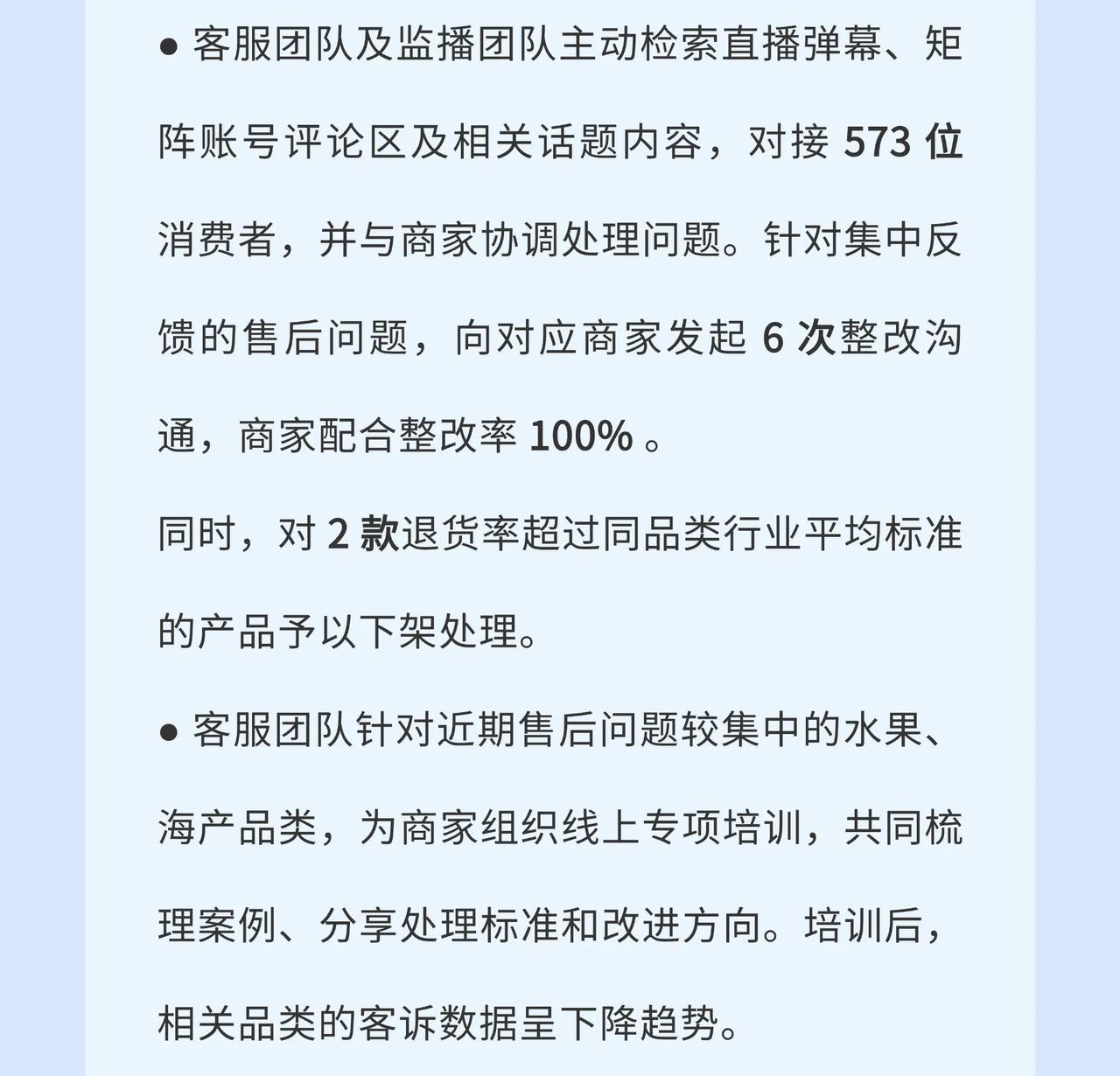 ● 客服团队及监播团队主动检索直播弹幕、矩阵账号评论区及相关话题内容，对接 573 位消费者，并与商家协调处理问题。针对集中反馈的售后问题，向对应商家发起 6 次整改沟通，商家配合整改率 100% 。

同时，对 2 款退货率超过同品类行业平均标准的产品予以下架处理。

● 客服团队针对近期售后问题较集中的水果、海产品类，为商家组织线上专项培训，共同梳理案例、分享处理标准和改进方向。培训后，相关品类的客诉数据呈下降趋势。